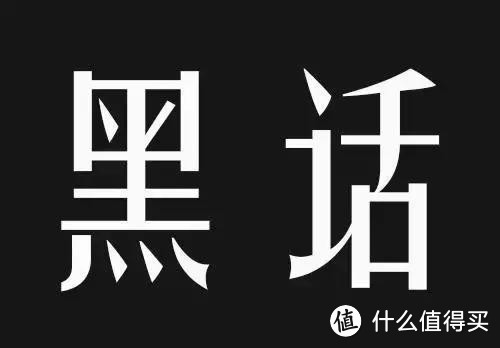 黑话

值 什么值得买